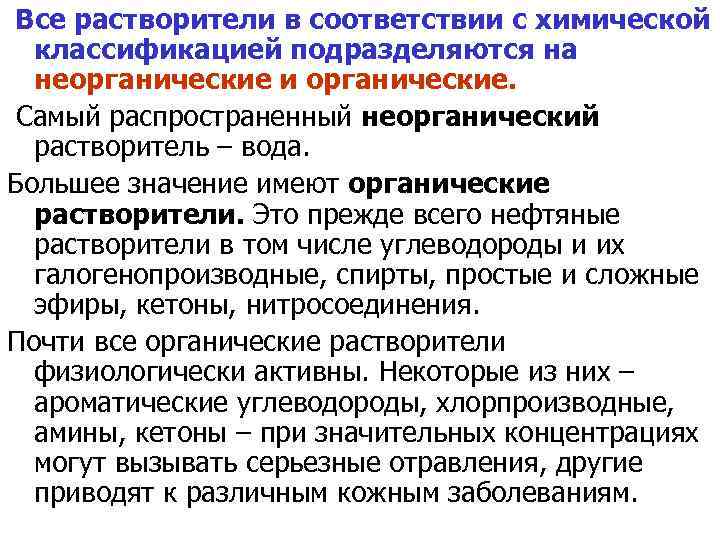 Все растворители в соответствии с химической классификацией подразделяются на неорганические и органические.

Самый распространенный неорганический растворитель – вода.

Большее значение имеют органические растворители. Это прежде всего нефтяные растворители в том числе углеводороды и их галогенопроизводные, спирты, простые и сложные эфиры, кетоны, нитросоединения.

Почти все органические растворители физиологически активны. Некоторые из них – ароматические углеводороды, хлорпроизводные, амины, кетоны – при значительных концентрациях могут вызывать серьезные отравления, другие приводят к различным кожным заболеваниям.